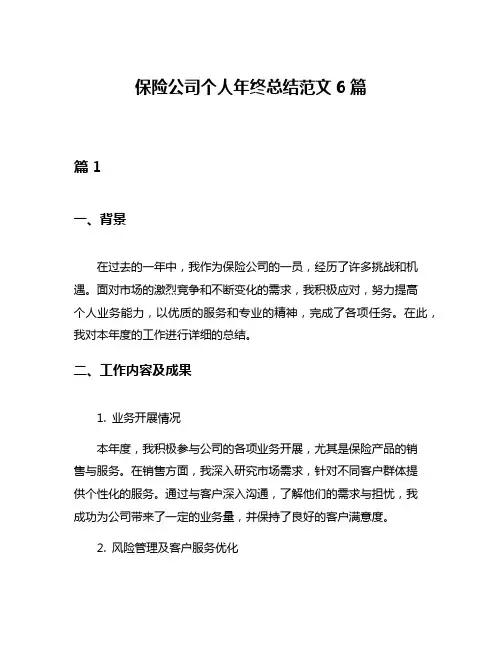 保险公司个人年终总结范文 6 篇

篇 1

一、背景

在过去的一年中，我作为保险公司的一员，经历了许多挑战和机遇。面对市场的激烈竞争和不断变化的需求，我积极应对，努力提高个人业务能力，以优质的服务和专业的精神，完成了各项任务。在此，我对本年度的工作进行详细的总结。

二、工作内容及成果

1. 业务开展情况

本年度，我积极参与公司的各项业务开展，尤其是保险产品的销售与服务。在销售方面，我深入研究市场需求，针对不同客户群体提供个性化的服务。通过与客户深入沟通，了解他们的需求与担忧，我成功为公司带来了一定的业务量，并保持了良好的客户满意度。

2. 风险管理及客户服务优化